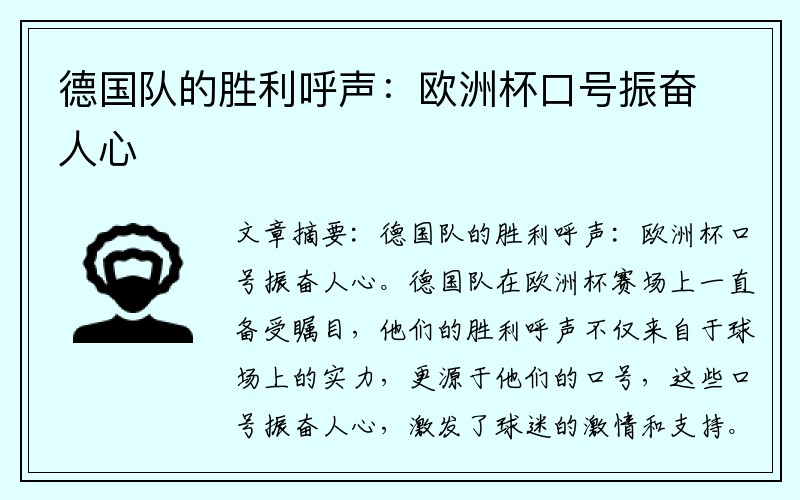 德国队的胜利呼声：欧洲杯口号振奋人心

文章摘要：德国队的胜利呼声：欧洲杯口号振奋人心。德国队在欧洲杯赛场上一直备受瞩目，他们的胜利呼声不仅来自于球场上的实力，更源于他们的口号，这些口号振奋人心，激发了球迷的激情和支持。